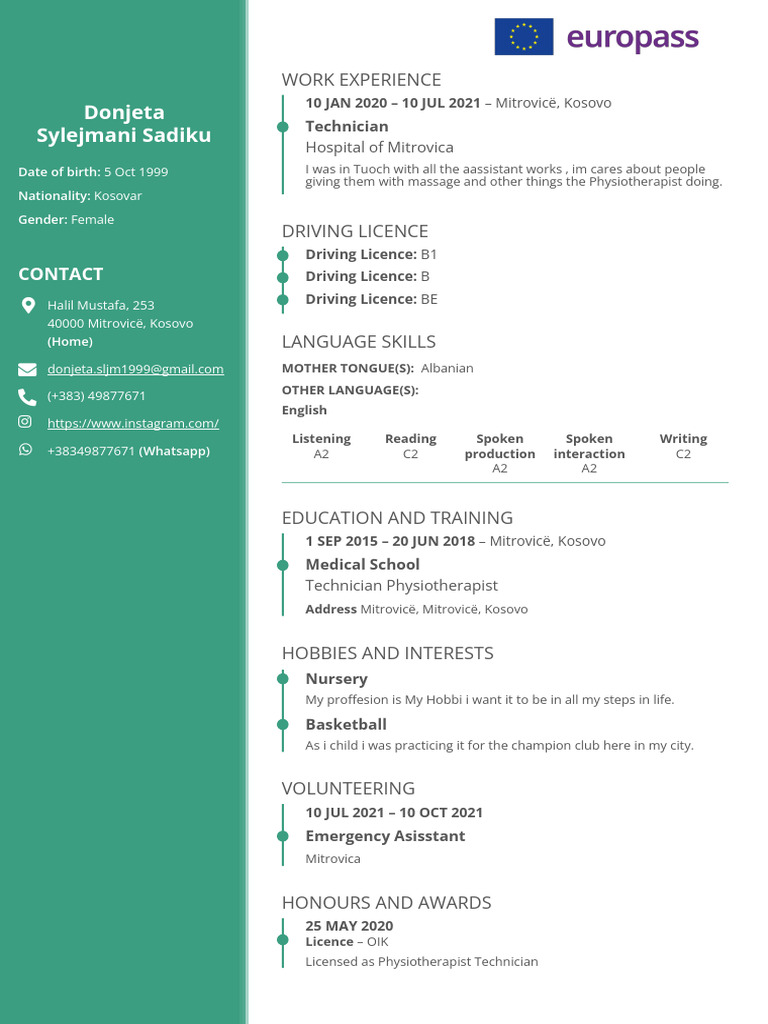 Donjeta Sylejmani Sadiku

Date of birth: 5 Oct 1999

Nationality: Kosovar

Gender: Female

CONTACT

Halil Mustafa, 253
40000 Mitrovicë, Kosovo
(Home)

donjeta.sljm1999@gmail.com

(+383) 49877671

https://www.instagram.com/

+38349877671 (Whatsapp)

europass

WORK EXPERIENCE

10 JAN 2020 – 10 JUL 2021 – Mitrovicë, Kosovo

Technician
Hospital of Mitrovica

I was in Tuoch with all the aassistant works , im cares about people giving them with massage and other things the Physiotherapist doing.

DRIVING LICENCE

Driving Licence: B1

Driving Licence: B

Driving Licence: BE

LANGUAGE SKILLS

MOTHER TONGUE(S): Albanian

OTHER LANGUAGE(S):

English

| Listening | Reading | Spoken production | Spoken interaction | Writing |
|---|---|---|---|---|
| A2 | C2 | A2 | A2 | C2 |

EDUCATION AND TRAINING

1 SEP 2015 – 20 JUN 2018 – Mitrovicë, Kosovo

Medical School
Technician Physiotherapist

Address Mitrovicë, Mitrovicë, Kosovo

HOBBIES AND INTERESTS

Nursery
My proffesion is My Hobbi i want it to be in all my steps in life.

Basketball
As i child i was practicing it for the champion club here in my city.

VOLUNTEERING

10 JUL 2021 – 10 OCT 2021

Emergency Asisstant
Mitrovica

HONOURS AND AWARDS

25 MAY 2020
Licence – OIK
Licensed as Physiotherapist Technician